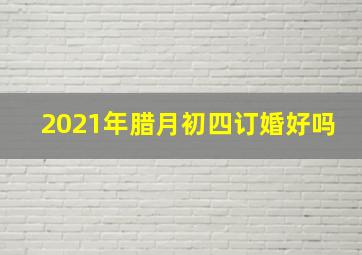 2021年腊月初四订婚好吗